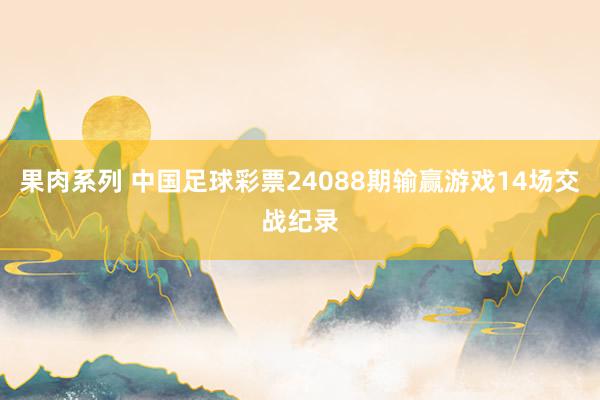 果肉系列 中国足球彩票24088期输赢游戏14场交战纪录